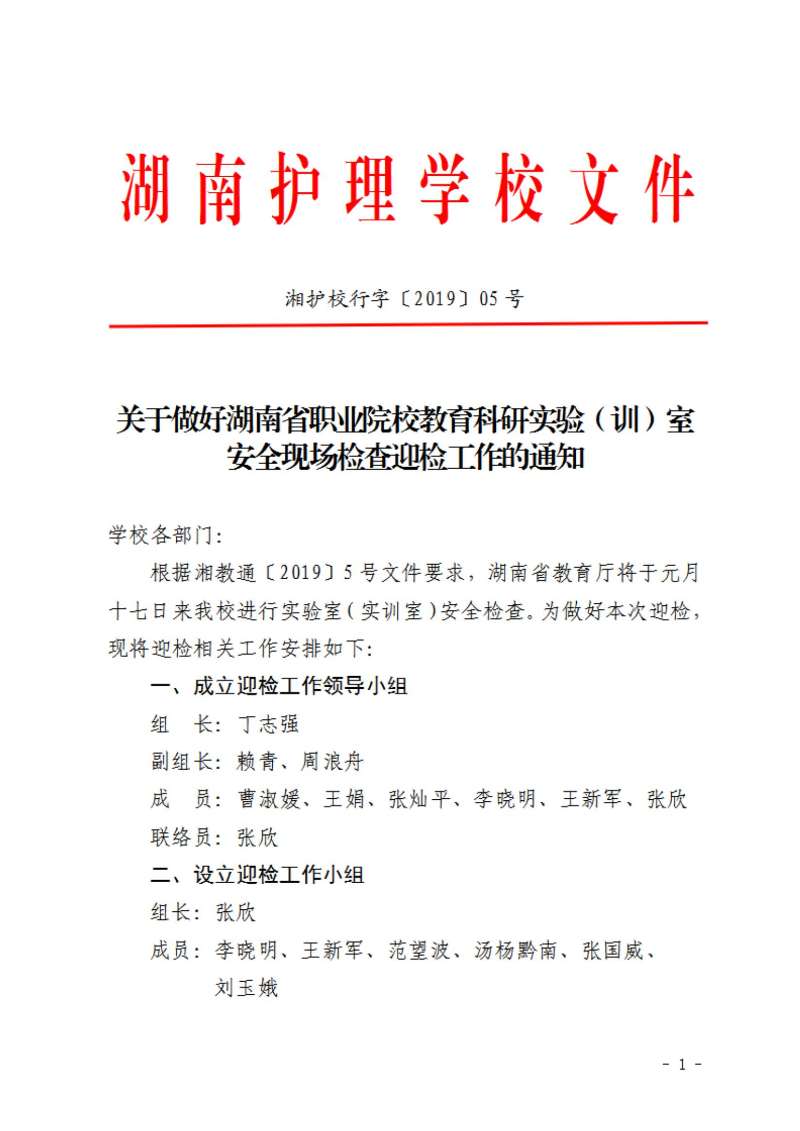 湖南护理学校文件

湘护校行字〔2019〕05号

关于做好湖南省职业院校教育科研实验（训）室安全现场检查迎检工作的通知

学校各部门：

根据湘教通〔2019〕5号文件要求，湖南省教育厅将于元月十七日来我校进行实验室（实训室）安全检查。为做好本次迎检，现将迎检相关工作安排如下：

一、成立迎检工作领导小组

组　长：丁志强

副组长：赖青、周浪舟

成　员：曹淑媛、王娟、张灿平、李晓明、王新军、张欣

联络员：张欣

二、设立迎检工作小组

组长：张欣

成员：李晓明、王新军、范望波、汤杨黔南、张国威、刘玉娥

- 1 -